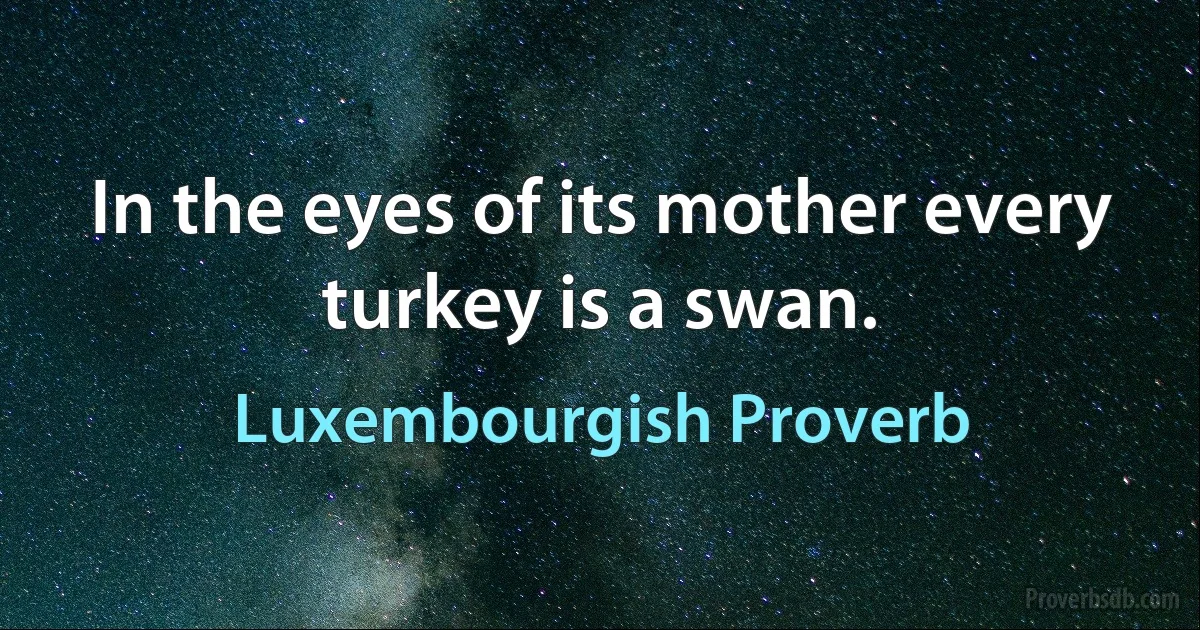 In the eyes of its mother every turkey is a swan.

Luxembourgish Proverb

Proverbsdb.com